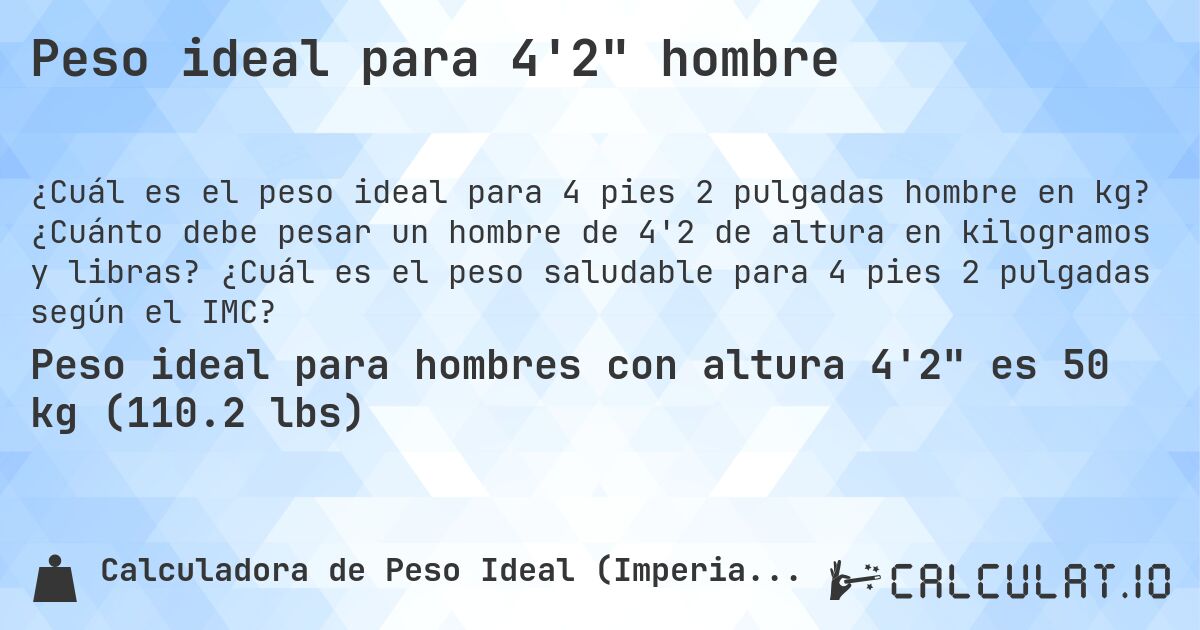 Peso ideal para 4'2" hombre

¿Cuál es el peso ideal para 4 pies 2 pulgadas hombre en kg? ¿Cuánto debe pesar un hombre de 4'2 de altura en kilogramos y libras? ¿Cuál es el peso saludable para 4 pies 2 pulgadas según el IMC?

Peso ideal para hombres con altura 4'2" es 50 kg (110.2 lbs)

Calculadora de Peso Ideal (Imperia...

CALCULAT.IO